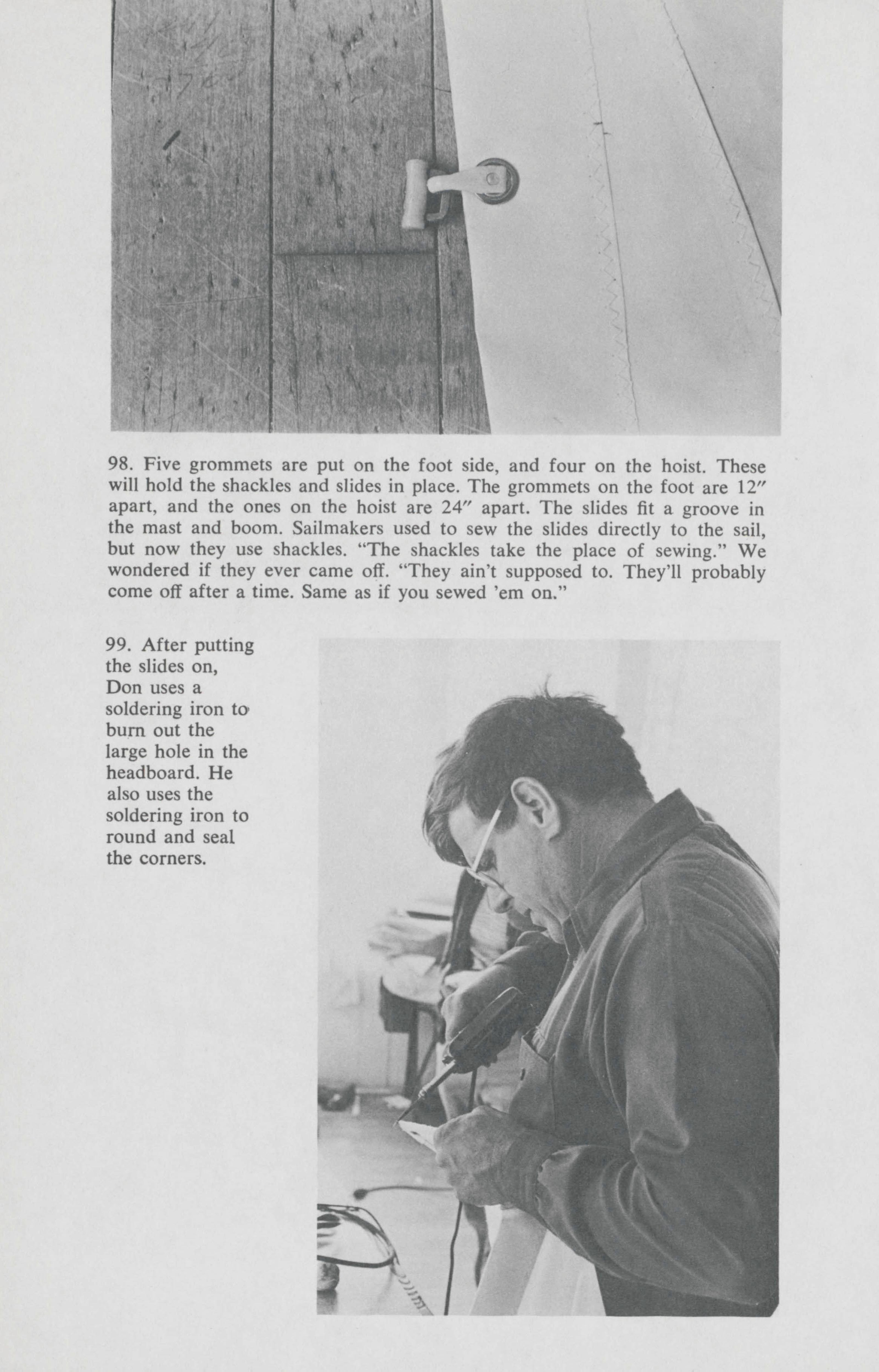 98. Five grommets are put on the foot side, and four on the hoist. These will hold the shackles and slides in place. The grommets on the foot are 12″ apart, and the ones on the hoist are 24″ apart. The slides fit a groove in the mast and boom. Sailmakers used to sew the slides directly to the sail, but now they use shackles. "The shackles take the place of sewing." We wondered if they ever came off. "They ain't supposed to. They'll probably come off after a time. Same as if you sewed 'em on."

99. After putting the slides on, Don uses a soldering iron to burn out the large hole in the headboard. He also uses the soldering iron to round and seal the corners.